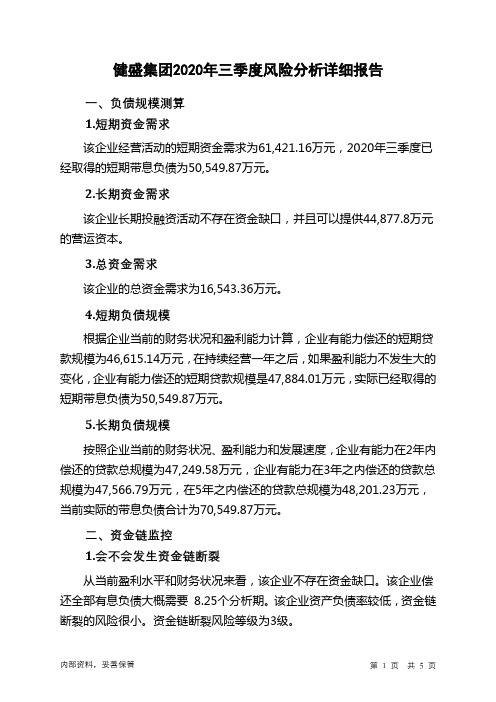 健盛集团2020年三季度风险分析详细报告

一、负债规模测算

1.短期资金需求

该企业经营活动的短期资金需求为61,421.16万元，2020年三季度已经取得的短期带息负债为50,549.87万元。

2.长期资金需求

该企业长期投融资活动不存在资金缺口，并且可以提供44,877.8万元的营运资本。

3.总资金需求

该企业的总资金需求为16,543.36万元。

4.短期负债规模

根据企业当前的财务状况和盈利能力计算，企业有能力偿还的短期贷款规模为46,615.14万元，在持续经营一年之后，如果盈利能力不发生大的变化，企业有能力偿还的短期贷款规模是47,884.01万元，实际已经取得的短期带息负债为50,549.87万元。

5.长期负债规模

按照企业当前的财务状况、盈利能力和发展速度，企业有能力在2年内偿还的贷款总规模为47,249.58万元，企业有能力在3年之内偿还的贷款总规模为47,566.79万元，在5年之内偿还的贷款总规模为48,201.23万元，当前实际的带息负债合计为70,549.87万元。

二、资金链监控

1.会不会发生资金链断裂

从当前盈利水平和财务状况来看，该企业不存在资金缺口。该企业偿还全部有息负债大概需要 8.25个分析期。该企业资产负债率较低，资金链断裂的风险很小。资金链断裂风险等级为3级。

内部资料，妥善保管

第 1 页 共 5 页